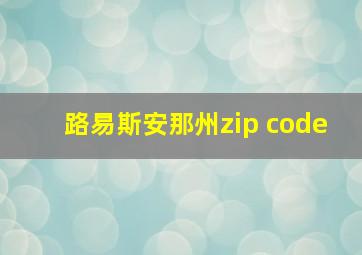 路易斯安那州zip code